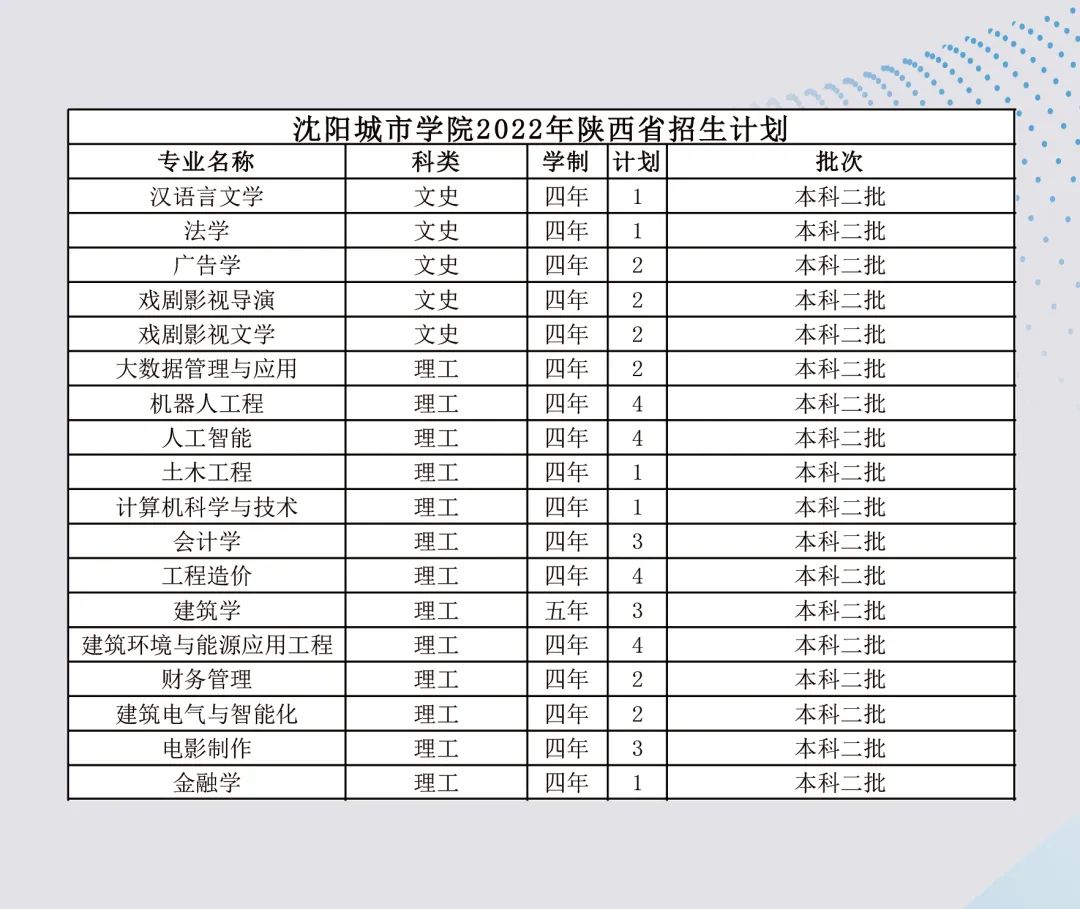 沈阳城市学院2022年陕西省招生计划

| 专业名称 | 科类 | 学制 | 计划 | 批次 |
|---|---|---|---|---|
| 汉语言文学 | 文史 | 四年 | 1 | 本科二批 |
| 法学 | 文史 | 四年 | 1 | 本科二批 |
| 广告学 | 文史 | 四年 | 2 | 本科二批 |
| 戏剧影视导演 | 文史 | 四年 | 2 | 本科二批 |
| 戏剧影视文学 | 文史 | 四年 | 2 | 本科二批 |
| 大数据管理与应用 | 理工 | 四年 | 2 | 本科二批 |
| 机器人工程 | 理工 | 四年 | 4 | 本科二批 |
| 人工智能 | 理工 | 四年 | 4 | 本科二批 |
| 土木工程 | 理工 | 四年 | 1 | 本科二批 |
| 计算机科学与技术 | 理工 | 四年 | 1 | 本科二批 |
| 会计学 | 理工 | 四年 | 3 | 本科二批 |
| 工程造价 | 理工 | 四年 | 4 | 本科二批 |
| 建筑学 | 理工 | 五年 | 3 | 本科二批 |
| 建筑环境与能源应用工程 | 理工 | 四年 | 4 | 本科二批 |
| 财务管理 | 理工 | 四年 | 2 | 本科二批 |
| 建筑电气与智能化 | 理工 | 四年 | 2 | 本科二批 |
| 电影制作 | 理工 | 四年 | 3 | 本科二批 |
| 金融学 | 理工 | 四年 | 1 | 本科二批 |